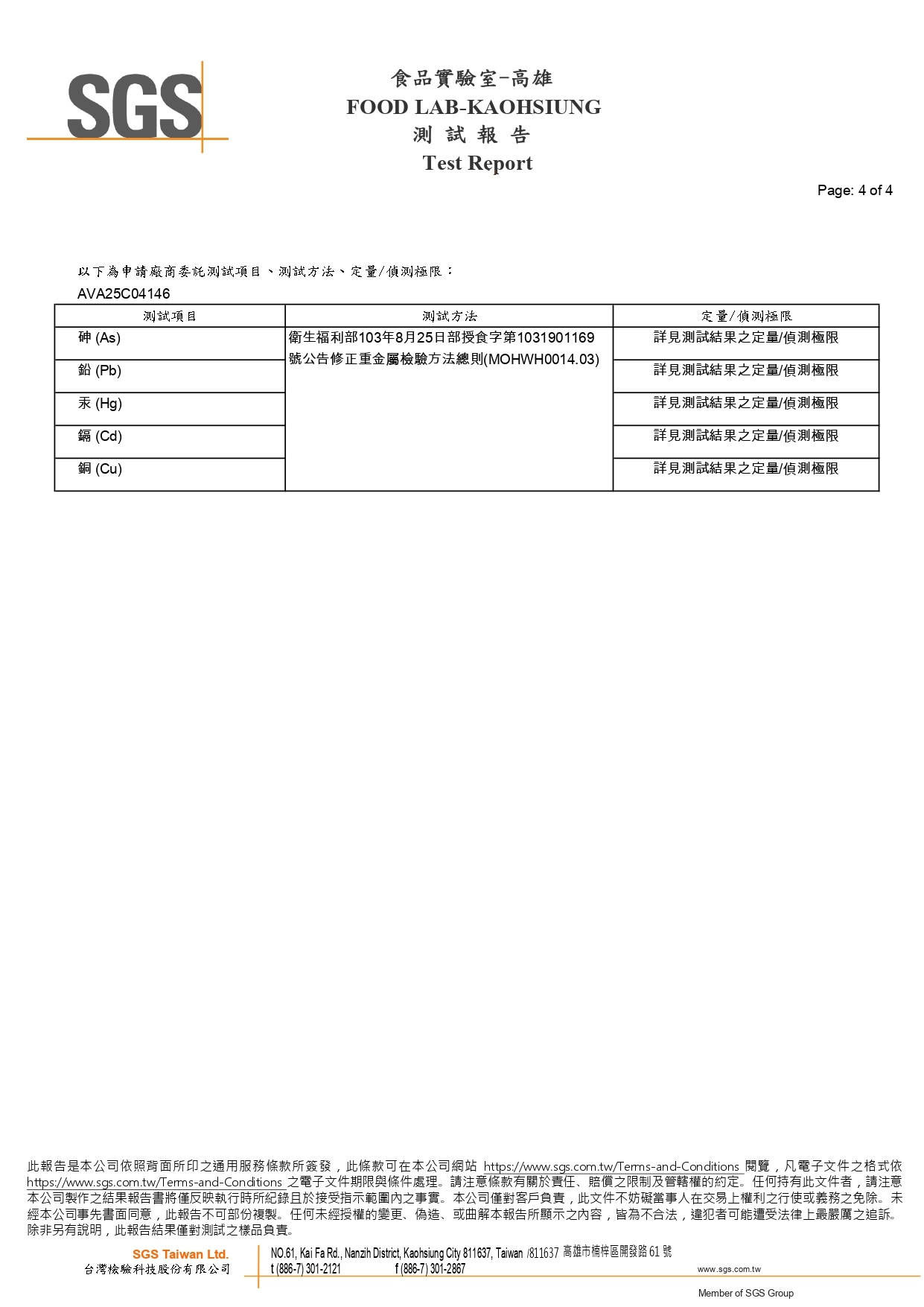 SGS

食品實驗室-高雄
FOOD LAB-KAOHSIUNG
測 試 報 告
Test Report

Page: 4 of 4

以下為申請廠商委託測試項目、測試方法、定量/偵測極限：
AVA25C04146

| 測試項目 | 測試方法 | 定量/偵測極限 |
|---|---|---|
| 砷 (As) | 衛生福利部103年8月25日部授食字第1031901169號公告修正重金屬檢驗方法總則(MOHWH0014.03) | 詳見測試結果之定量/偵測極限 |
| 鉛 (Pb) | | 詳見測試結果之定量/偵測極限 |
| 汞 (Hg) | | 詳見測試結果之定量/偵測極限 |
| 鎘 (Cd) | | 詳見測試結果之定量/偵測極限 |
| 銅 (Cu) | | 詳見測試結果之定量/偵測極限 |

此報告是本公司依照背面所印之通用服務條款所簽發，此條款可在本公司網站 https://www.sgs.com.tw/Terms-and-Conditions 閱覽，凡電子文件之格式依 https://www.sgs.com.tw/Terms-and-Conditions 之電子文件期限與條件處理。請注意條款有關於責任、賠償之限制及管轄權的約定。任何持有此文件者，請注意本公司製作之結果報告書將僅反映執行時所紀錄且於接受指示範圍內之事實。本公司僅對客戶負責，此文件不妨礙當事人在交易上權利之行使或義務之免除。未經本公司事先書面同意，此報告不可部份複製。任何未經授權的變更、偽造、或曲解本報告所顯示之內容，皆為不合法，違犯者可能遭受法律上最嚴厲之追訴。除非另有說明，此報告結果僅對測試之樣品負責。

SGS Taiwan Ltd.
台灣檢驗科技股份有限公司
NO.61, Kai Fa Rd., Nanzih District, Kaohsiung City 811637, Taiwan /811637 高雄市楠梓區開發路 61 號
t (886-7) 301-2121 f (886-7) 301-2867
www.sgs.com.tw
Member of SGS Group